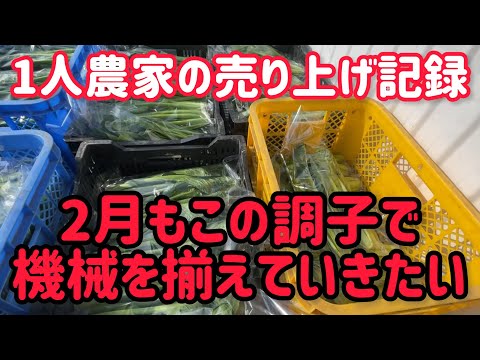 1人農家の売り上げ記録

2月もこの調子で
機械を揃えていきたい